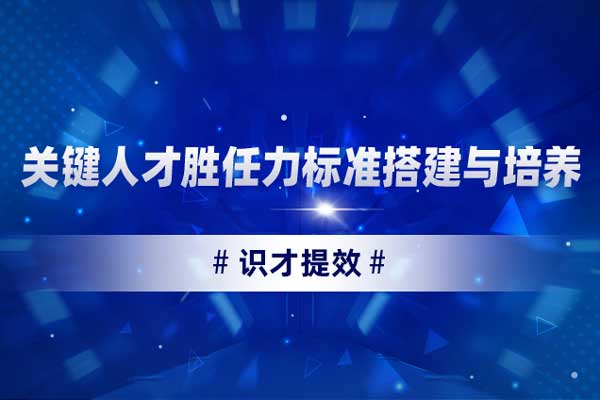 关键人才胜任力标准搭建与培养

# 识才提效 #